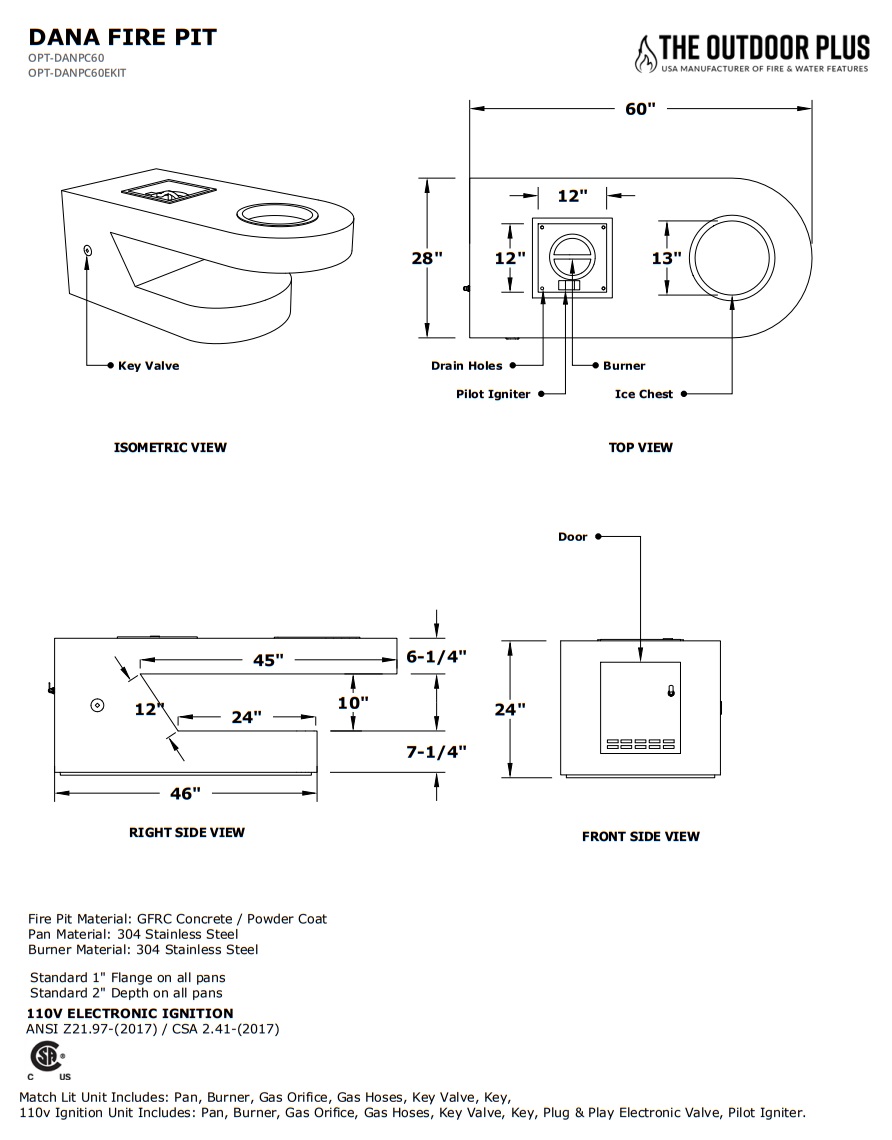 DANA FIRE PIT
OPT-DANPC60
OPT-DANPC60EKIT

THE OUTDOOR PLUS
USA MANUFACTURER OF FIRE & WATER FEATURES

Key Valve

ISOMETRIC VIEW

60"
12"
28"
12"
13"
Drain Holes
Burner
Pilot Igniter
Ice Chest

TOP VIEW

45"
6-1/4"
12"
24"
10"
7-1/4"
46"

RIGHT SIDE VIEW

Door
24"

FRONT SIDE VIEW

Fire Pit Material: GFRC Concrete / Powder Coat
Pan Material: 304 Stainless Steel
Burner Material: 304 Stainless Steel

Standard 1" Flange on all pans
Standard 2" Depth on all pans
110V ELECTRONIC IGNITION
ANSI Z21.97-(2017) / CSA 2.41-(2017)

C US

Match Lit Unit Includes: Pan, Burner, Gas Orifice, Gas Hoses, Key Valve, Key,
110v Ignition Unit Includes: Pan, Burner, Gas Orifice, Gas Hoses, Key Valve, Key, Plug & Play Electronic Valve, Pilot Igniter.